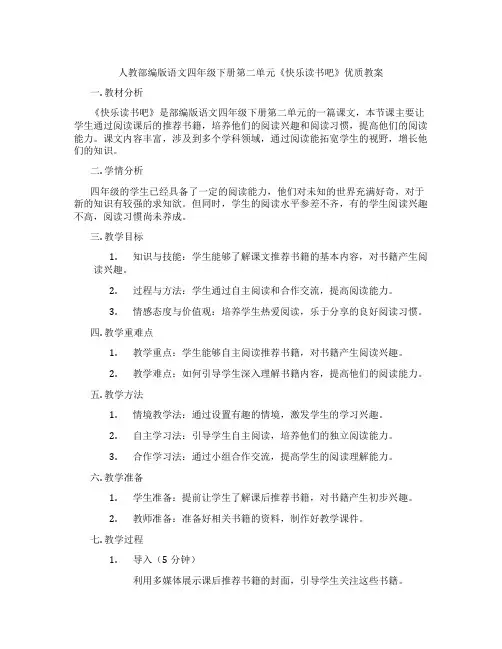 人教部编版语文四年级下册第二单元《快乐读书吧》优质教案

一. 教材分析

《快乐读书吧》是部编版语文四年级下册第二单元的一篇课文，本节课主要让学生通过阅读课后的推荐书籍，培养他们的阅读兴趣和阅读习惯，提高他们的阅读能力。课文内容丰富，涉及到多个学科领域，通过阅读能拓宽学生的视野，增长他们的知识。

二. 学情分析

四年级的学生已经具备了一定的阅读能力，他们对未知的世界充满好奇，对于新的知识有较强的求知欲。但同时，学生的阅读水平参差不齐，有的学生阅读兴趣不高，阅读习惯尚未养成。

三. 教学目标

1. 知识与技能：学生能够了解课文推荐书籍的基本内容，对书籍产生阅读兴趣。

2. 过程与方法：学生通过自主阅读和合作交流，提高阅读能力。

3. 情感态度与价值观：培养学生热爱阅读，乐于分享的良好阅读习惯。

四. 教学重难点

1. 教学重点：学生能够自主阅读推荐书籍，对书籍产生阅读兴趣。

2. 教学难点：如何引导学生深入理解书籍内容，提高他们的阅读能力。

五. 教学方法

1. 情境教学法：通过设置有趣的情境，激发学生的学习兴趣。

2. 自主学习法：引导学生自主阅读，培养他们的独立阅读能力。

3. 合作学习法：通过小组合作交流，提高学生的阅读理解能力。

六. 教学准备

1. 学生准备：提前让学生了解课后推荐书籍，对书籍产生初步兴趣。

2. 教师准备：准备好相关书籍的资料，制作好教学课件。

七. 教学过程

1. 导入（5 分钟）

利用多媒体展示课后推荐书籍的封面，引导学生关注这些书籍。